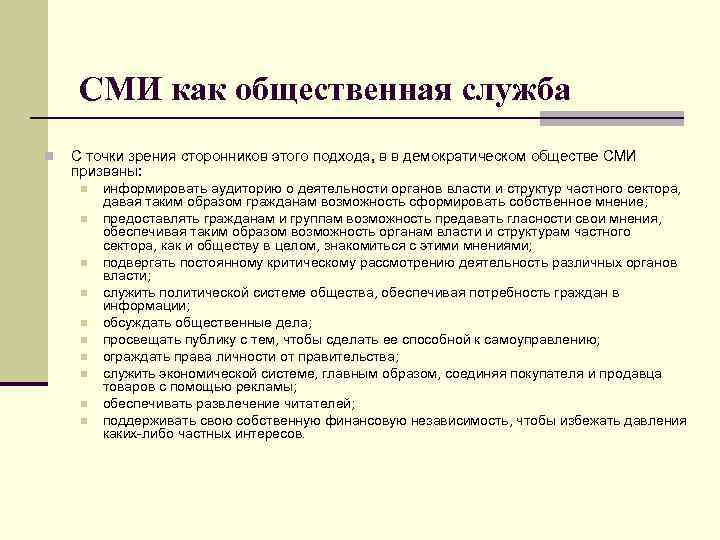 СМИ как общественная служба

С точки зрения сторонников этого подхода, в в демократическом обществе СМИ призваны:

информировать аудиторию о деятельности органов власти и структур частного сектора, давая таким образом гражданам возможность сформировать собственное мнение;

предоставлять гражданам и группам возможность предавать гласности свои мнения, обеспечивая таким образом возможность органам власти и структурам частного сектора, как и обществу в целом, знакомиться с этими мнениями;

подвергать постоянному критическому рассмотрению деятельность различных органов власти;

служить политической системе общества, обеспечивая потребность граждан в информации;

обсуждать общественные дела;

просвещать публику с тем, чтобы сделать ее способной к самоуправлению;

ограждать права личности от правительства;

служить экономической системе, главным образом, соединяя покупателя и продавца товаров с помощью рекламы;

обеспечивать развлечение читателей;

поддерживать свою собственную финансовую независимость, чтобы избежать давления каких-либо частных интересов.